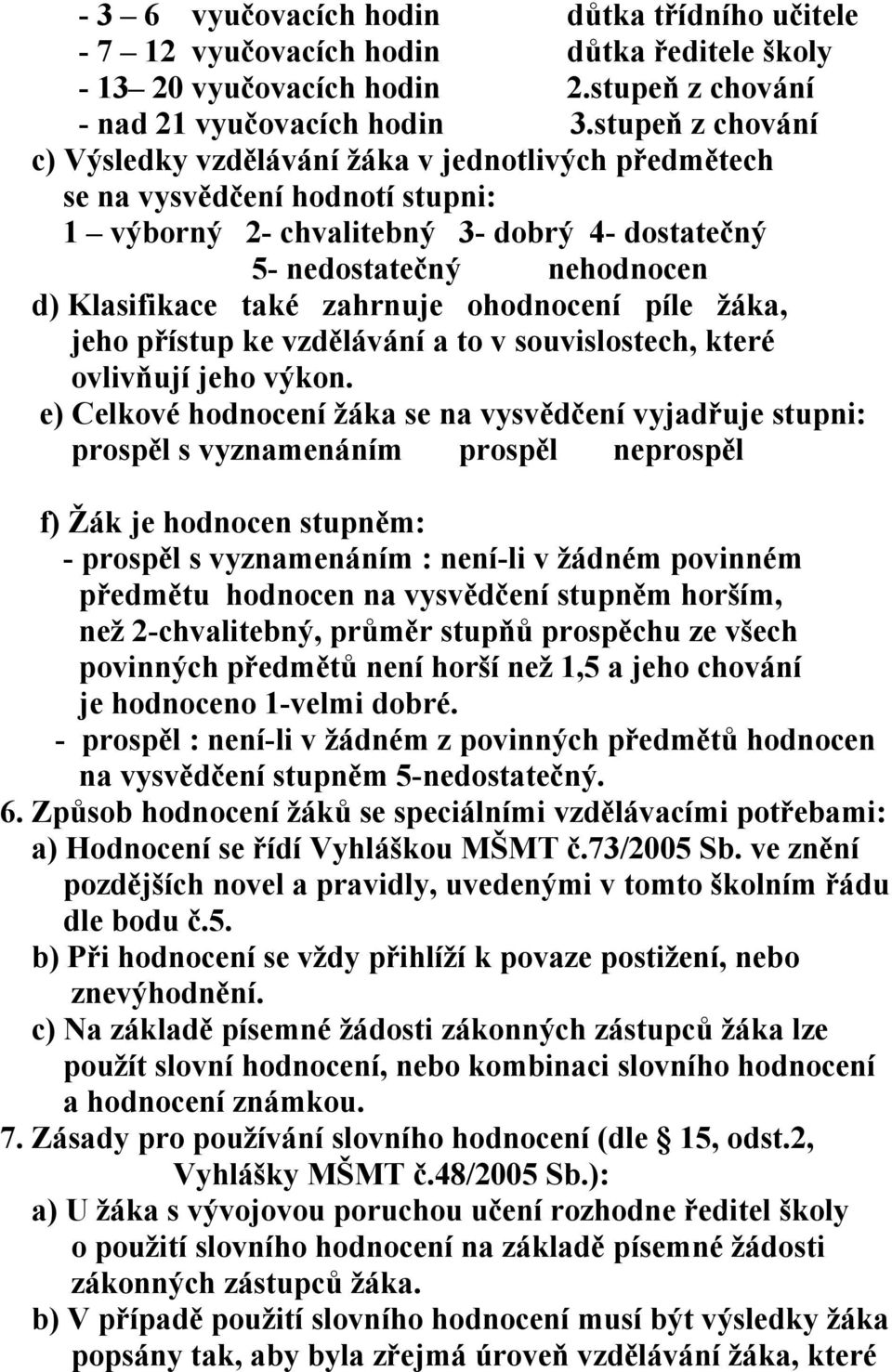 - 3 – 6 vyučovacích hodin důtka třídního učitele
- 7 – 12 vyučovacích hodin důtka ředitele školy
- 13– 20 vyučovacích hodin 2.stupeň z chování
- nad 21 vyučovacích hodin 3.stupeň z chování
c) Výsledky vzdělávání žáka v jednotlivých předmětech se na vysvědčení hodnotí stupni:
1 – výborný 2- chvalitebný 3- dobrý 4- dostatečný 5- nedostatečný nehodnocen
d) Klasifikace také zahrnuje ohodnocení píle žáka, jeho přístup ke vzdělávání a to v souvislostech, které ovlivňují jeho výkon.
e) Celkové hodnocení žáka se na vysvědčení vyjadřuje stupni: prospěl s vyznamenáním prospěl neprospěl

f) Žák je hodnocen stupněm:
- prospěl s vyznamenáním : není-li v žádném povinném předmětu hodnocen na vysvědčení stupněm horším, než 2-chvalitebný, průměr stupňů prospěchu ze všech povinných předmětů není horší než 1,5 a jeho chování je hodnoceno 1-velmi dobré.
- prospěl : není-li v žádném z povinných předmětů hodnocen na vysvědčení stupněm 5-nedostatečný.
6. Způsob hodnocení žáků se speciálními vzdělávacími potřebami:
a) Hodnocení se řídí Vyhláškou MŠMT č.73/2005 Sb. ve znění pozdějších novel a pravidly, uvedenými v tomto školním řádu dle bodu č.5.
b) Při hodnocení se vždy přihlíží k povaze postižení, nebo znevýhodnění.
c) Na základě písemné žádosti zákonných zástupců žáka lze použít slovní hodnocení, nebo kombinaci slovního hodnocení a hodnocení známkou.
7. Zásady pro používání slovního hodnocení (dle § 15, odst.2, Vyhlášky MŠMT č.48/2005 Sb.):
a) U žáka s vývojovou poruchou učení rozhodne ředitel školy o použití slovního hodnocení na základě písemné žádosti zákonných zástupců žáka.
b) V případě použití slovního hodnocení musí být výsledky žáka popsány tak, aby byla zřejmá úroveň vzdělávání žáka, které